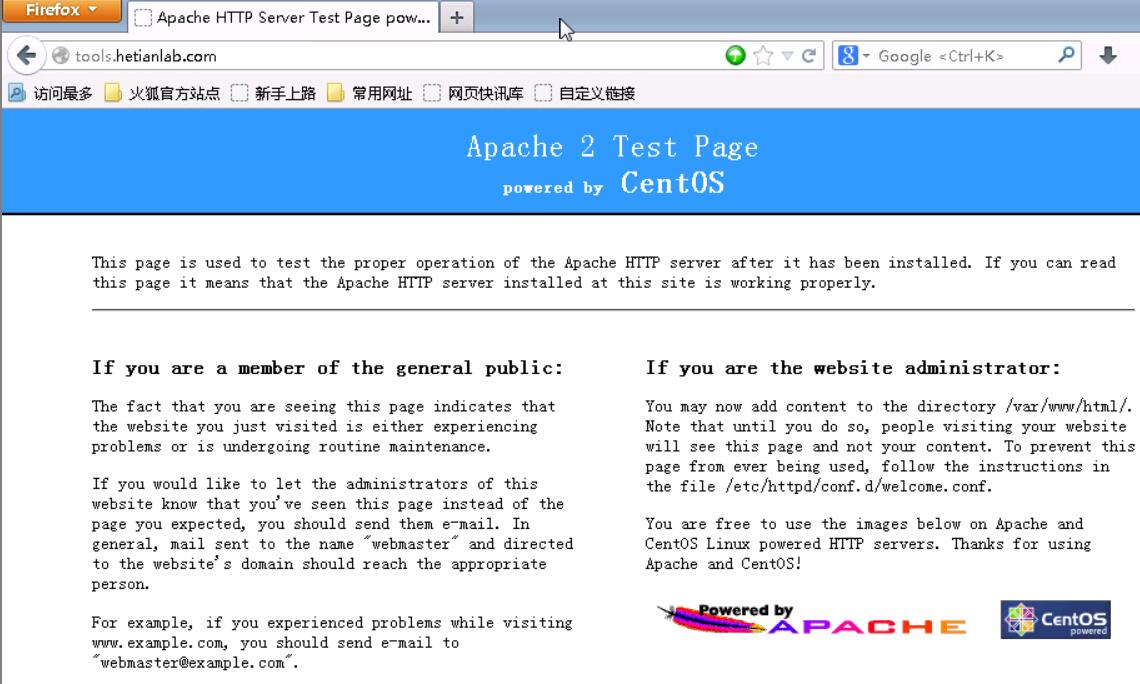 Firefox

Apache HTTP Server Test Page pow...

+

tools.hetianlab.com

Google <Ctrl+K>

访问最多 火狐官方站点 新手上路 常用网址 网页快讯库 自定义链接

Apache 2 Test Page
powered by CentOS

This page is used to test the proper operation of the Apache HTTP server after it has been installed. If you can read this page it means that the Apache HTTP server installed at this site is working properly.

If you are a member of the general public:

The fact that you are seeing this page indicates that the website you just visited is either experiencing problems or is undergoing routine maintenance.

If you would like to let the administrators of this website know that you've seen this page instead of the page you expected, you should send them e-mail. In general, mail sent to the name "webmaster" and directed to the website's domain should reach the appropriate person.

For example, if you experienced problems while visiting www.example.com, you should send e-mail to "webmaster@example.com".

If you are the website administrator:

You may now add content to the directory /var/www/html/. Note that until you do so, people visiting your website will see this page and not your content. To prevent this page from ever being used, follow the instructions in the file /etc/httpd/conf.d/welcome.conf.

You are free to use the images below on Apache and CentOS Linux powered HTTP servers. Thanks for using Apache and CentOS!

Powered by APACHE

CentOS powered